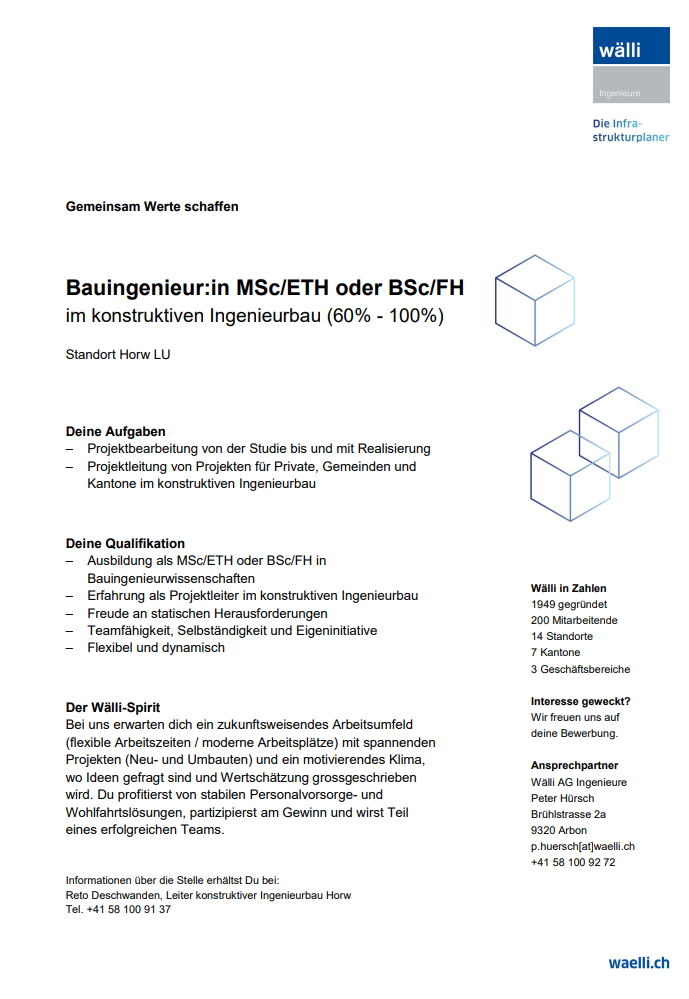 wälli

Ingenieure

Die Infrastrukturplaner

Gemeinsam Werte schaffen

Bauingenieur:in MSc/ETH oder BSc/FH
im konstruktiven Ingenieurbau (60% - 100%)

Standort Horw LU

Deine Aufgaben
– Projektbearbeitung von der Studie bis und mit Realisierung
– Projektleitung von Projekten für Private, Gemeinden und Kantone im konstruktiven Ingenieurbau

Deine Qualifikation
– Ausbildung als MSc/ETH oder BSc/FH in Bauingenieurwissenschaften
– Erfahrung als Projektleiter im konstruktiven Ingenieurbau
– Freude an statischen Herausforderungen
– Teamfähigkeit, Selbständigkeit und Eigeninitiative
– Flexibel und dynamisch

Der Wälli-Spirit
Bei uns erwarten dich ein zukunftsweisendes Arbeitsumfeld (flexible Arbeitszeiten / moderne Arbeitsplätze) mit spannenden Projekten (Neu- und Umbauten) und ein motivierendes Klima, wo Ideen gefragt sind und Wertschätzung grossgeschrieben wird. Du profitierst von stabilen Personalvorsorge- und Wohlfahrtslösungen, partizipierst am Gewinn und wirst Teil eines erfolgreichen Teams.

Informationen über die Stelle erhältst Du bei:
Reto Deschwanden, Leiter konstruktiver Ingenieurbau Horw
Tel. +41 58 100 91 37

Wälli in Zahlen
1949 gegründet
200 Mitarbeitende
14 Standorte
7 Kantone
3 Geschäftsbereiche

Interesse geweckt?
Wir freuen uns auf deine Bewerbung.

Ansprechpartner
Wälli AG Ingenieure
Peter Hürsch
Brühlstrasse 2a
9320 Arbon
p.huersch[at]waelli.ch
+41 58 100 92 72

waelli.ch